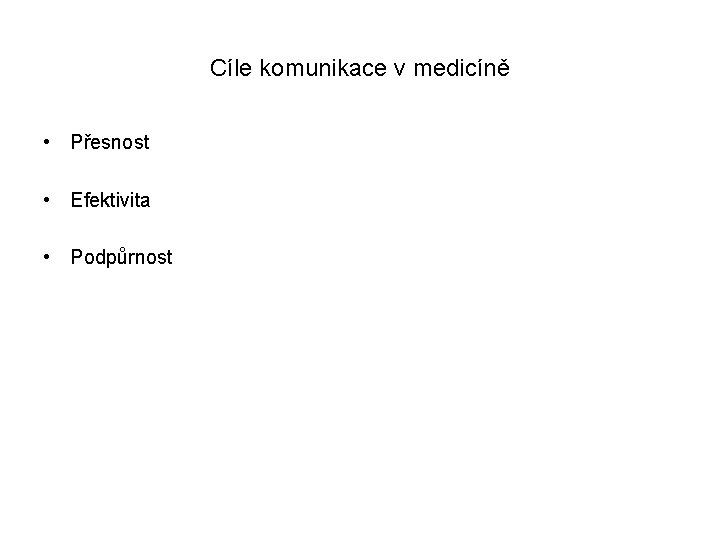 Cíle komunikace v medicíně

• Přesnost

• Efektivita

• Podpůrnost